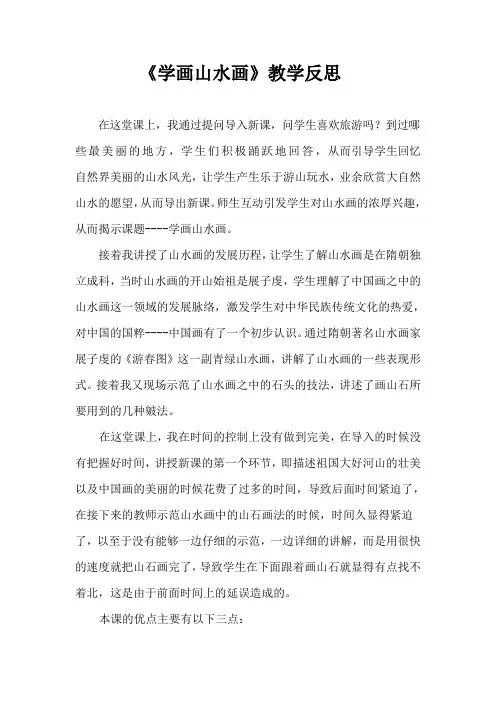 《学画山水画》教学反思

在这堂课上，我通过提问导入新课，问学生喜欢旅游吗？到过哪些最美丽的地方，学生们积极踊跃地回答，从而引导学生回忆自然界美丽的山水风光，让学生产生乐于游山玩水，业余欣赏大自然山水的愿望，从而导出新课。师生互动引发学生对山水画的浓厚兴趣，从而揭示课题----学画山水画。

接着我讲授了山水画的发展历程，让学生了解山水画是在隋朝独立成科，当时山水画的开山始祖是展子虔，学生理解了中国画之中的山水画这一领域的发展脉络，激发学生对中华民族传统文化的热爱，对中国的国粹----中国画有了一个初步认识。通过隋朝著名山水画家展子虔的《游春图》这一副青绿山水画，讲解了山水画的一些表现形式。接着我又现场示范了山水画之中的石头的技法，讲述了画山石所要用到的几种皴法。

在这堂课上，我在时间的控制上没有做到完美，在导入的时候没有把握好时间，讲授新课的第一个环节，即描述祖国大好河山的壮美以及中国画的美丽的时候花费了过多的时间，导致后面时间紧迫了，在接下来的教师示范山水画中的山石画法的时候，时间久显得紧迫了，以至于没有能够一边仔细的示范，一边详细的讲解，而是用很快的速度就把山石画完了，导致学生在下面跟着画山石就显得有点找不着北，这是由于前面时间上的延误造成的。

本课的优点主要有以下三点：